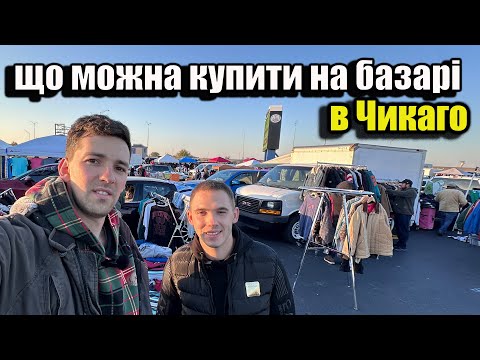 що можна купити на базарі
в Чикаго